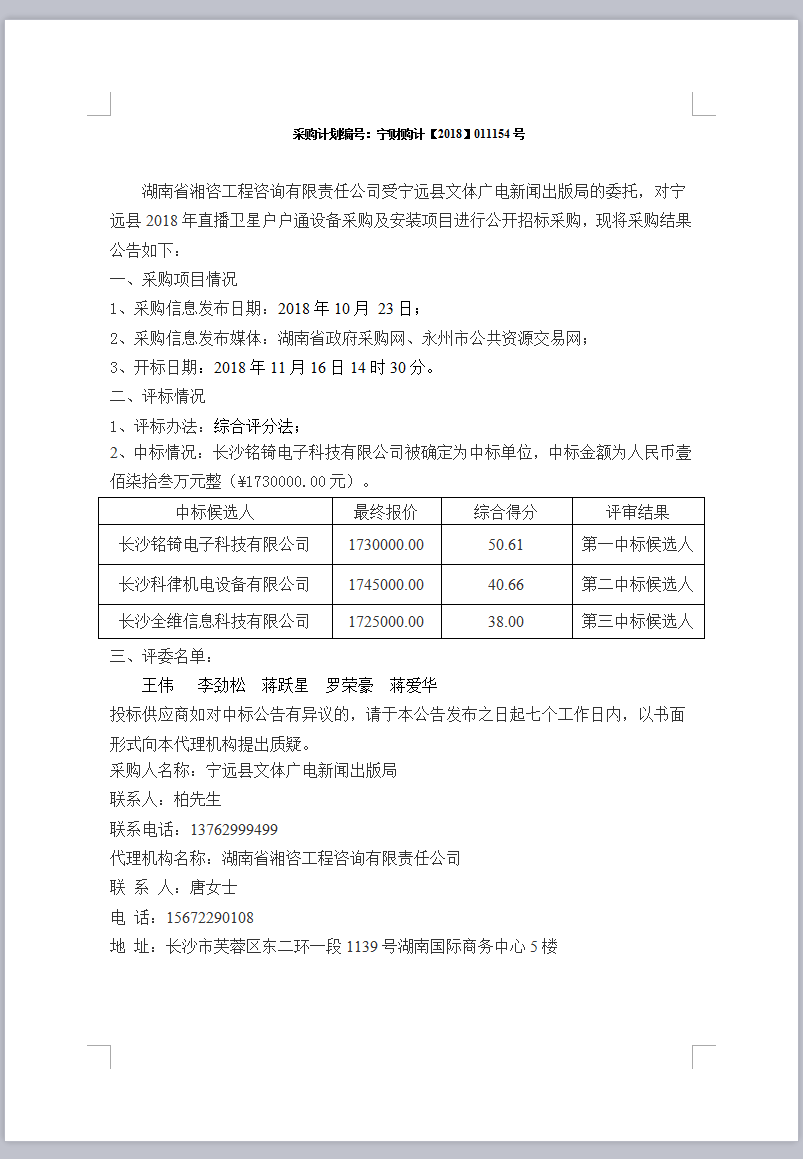 采购计划编号：宁财购计【2018】011154 号

湖南省湘咨工程咨询有限责任公司受宁远县文体广电新闻出版局的委托，对宁远县 2018 年直播卫星户户通设备采购及安装项目进行公开招标采购，现将采购结果公告如下：

一、采购项目情况

1、采购信息发布日期：2018 年 10 月 23 日；

2、采购信息发布媒体：湖南省政府采购网、永州市公共资源交易网；

3、开标日期：2018 年 11 月 16 日 14 时 30 分。

二、评标情况

1、评标办法：综合评分法；

2、中标情况：长沙铭锜电子科技有限公司被确定为中标单位，中标金额为人民币壹佰柒拾叁万元整（¥1730000.00 元）。

| 中标候选人 | 最终报价 | 综合得分 | 评审结果 |
|---|---|---|---|
| 长沙铭锜电子科技有限公司 | 1730000.00 | 50.61 | 第一中标候选人 |
| 长沙科律机电设备有限公司 | 1745000.00 | 40.66 | 第二中标候选人 |
| 长沙全维信息科技有限公司 | 1725000.00 | 38.00 | 第三中标候选人 |

三、评委名单：

王伟　李劲松　蒋跃星　罗荣豪　蒋爱华

投标供应商如对中标公告有异议的，请于本公告发布之日起七个工作日内，以书面形式向本代理机构提出质疑。

采购人名称：宁远县文体广电新闻出版局

联系人：柏先生

联系电话：13762999499

代理机构名称：湖南省湘咨工程咨询有限责任公司

联 系 人：唐女士

电 话：15672290108

地 址：长沙市芙蓉区东二环一段 1139 号湖南国际商务中心 5 楼